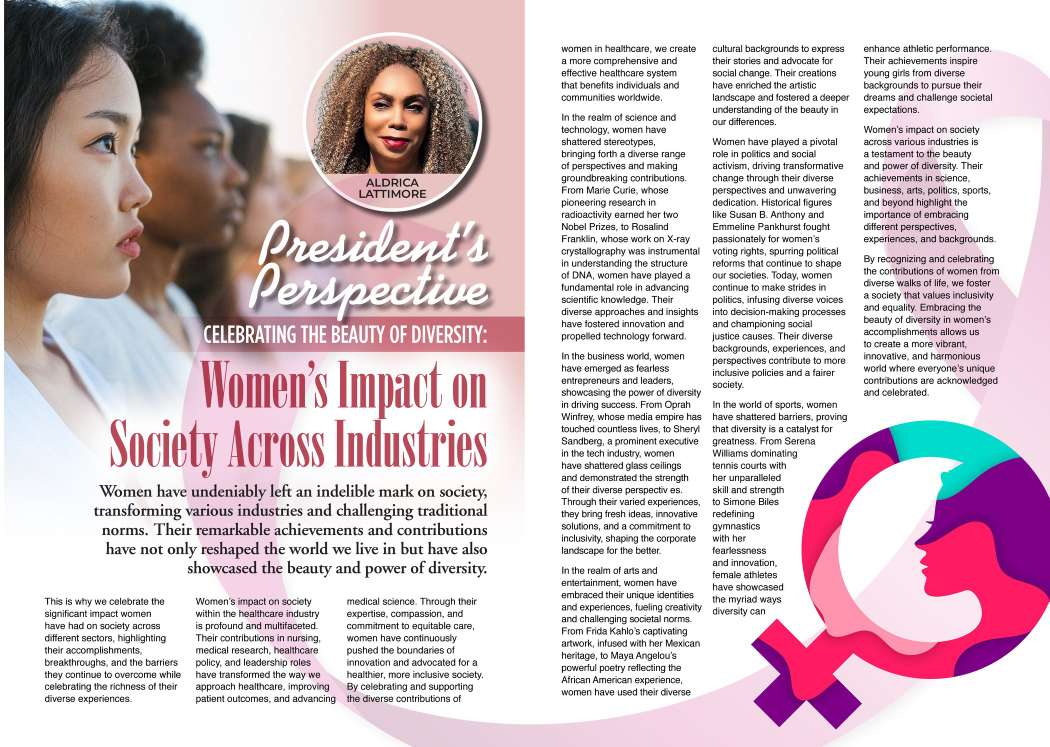 ALDRICA LATTIMORE

President's Perspective

CELEBRATING THE BEAUTY OF DIVERSITY:

Women's Impact on Society Across Industries

Women have undeniably left an indelible mark on society, transforming various industries and challenging traditional norms. Their remarkable achievements and contributions have not only reshaped the world we live in but have also showcased the beauty and power of diversity.

This is why we celebrate the significant impact women have had on society across different sectors, highlighting their accomplishments, breakthroughs, and the barriers they continue to overcome while celebrating the richness of their diverse experiences.

Women's impact on society within the healthcare industry is profound and multifaceted. Their contributions in nursing, medical research, healthcare policy, and leadership roles have transformed the way we approach healthcare, improving patient outcomes, and advancing medical science. Through their expertise, compassion, and commitment to equitable care, women have continuously pushed the boundaries of innovation and advocated for a healthier, more inclusive society. By celebrating and supporting the diverse contributions of women in healthcare, we create a more comprehensive and effective healthcare system that benefits individuals and communities worldwide.

In the realm of science and technology, women have shattered stereotypes, bringing forth a diverse range of perspectives and making groundbreaking contributions. From Marie Curie, whose pioneering research in radioactivity earned her two Nobel Prizes, to Rosalind Franklin, whose work on X-ray crystallography was instrumental in understanding the structure of DNA, women have played a fundamental role in advancing scientific knowledge. Their diverse approaches and insights have fostered innovation and propelled technology forward.

In the business world, women have emerged as fearless entrepreneurs and leaders, showcasing the power of diversity in driving success. From Oprah Winfrey, whose media empire has touched countless lives, to Sheryl Sandberg, a prominent executive in the tech industry, women have shattered glass ceilings and demonstrated the strength of their diverse perspectiv es. Through their varied experiences, they bring fresh ideas, innovative solutions, and a commitment to inclusivity, shaping the corporate landscape for the better.

In the realm of arts and entertainment, women have embraced their unique identities and experiences, fueling creativity and challenging societal norms. From Frida Kahlo's captivating artwork, infused with her Mexican heritage, to Maya Angelou's powerful poetry reflecting the African American experience, women have used their diverse cultural backgrounds to express their stories and advocate for social change. Their creations have enriched the artistic landscape and fostered a deeper understanding of the beauty in our differences.

Women have played a pivotal role in politics and social activism, driving transformative change through their diverse perspectives and unwavering dedication. Historical figures like Susan B. Anthony and Emmeline Pankhurst fought passionately for women's voting rights, spurring political reforms that continue to shape our societies. Today, women continue to make strides in politics, infusing diverse voices into decision-making processes and championing social justice causes. Their diverse backgrounds, experiences, and perspectives contribute to more inclusive policies and a fairer society.

In the world of sports, women have shattered barriers, proving that diversity is a catalyst for greatness. From Serena Williams dominating tennis courts with her unparalleled skill and strength to Simone Biles redefining gymnastics with her fearlessness and innovation, female athletes have showcased the myriad ways diversity can enhance athletic performance. Their achievements inspire young girls from diverse backgrounds to pursue their dreams and challenge societal expectations.

Women's impact on society across various industries is a testament to the beauty and power of diversity. Their achievements in science, business, arts, politics, sports, and beyond highlight the importance of embracing different perspectives, experiences, and backgrounds.

By recognizing and celebrating the contributions of women from diverse walks of life, we foster a society that values inclusivity and equality. Embracing the beauty of diversity in women's accomplishments allows us to create a more vibrant, innovative, and harmonious world where everyone's unique contributions are acknowledged and celebrated.